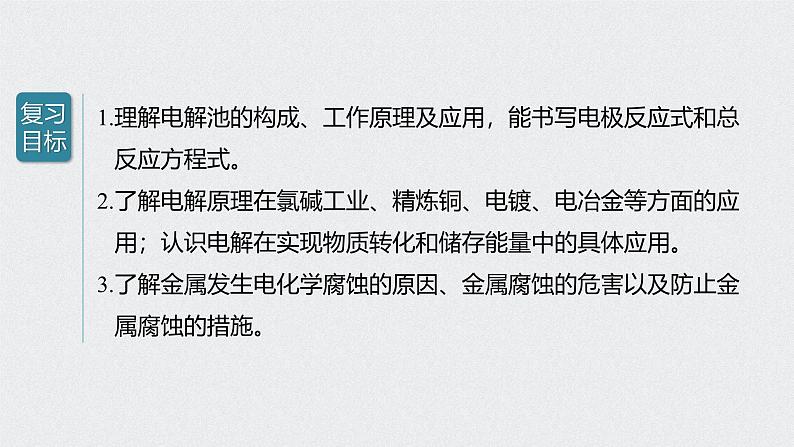 复习目标

1.理解电解池的构成、工作原理及应用，能书写电极反应式和总反应方程式。

2.了解电解原理在氯碱工业、精炼铜、电镀、电冶金等方面的应用；认识电解在实现物质转化和储存能量中的具体应用。

3.了解金属发生电化学腐蚀的原因、金属腐蚀的危害以及防止金属腐蚀的措施。